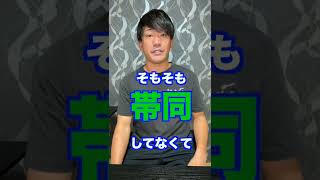 そもそも
帯同
してなくて